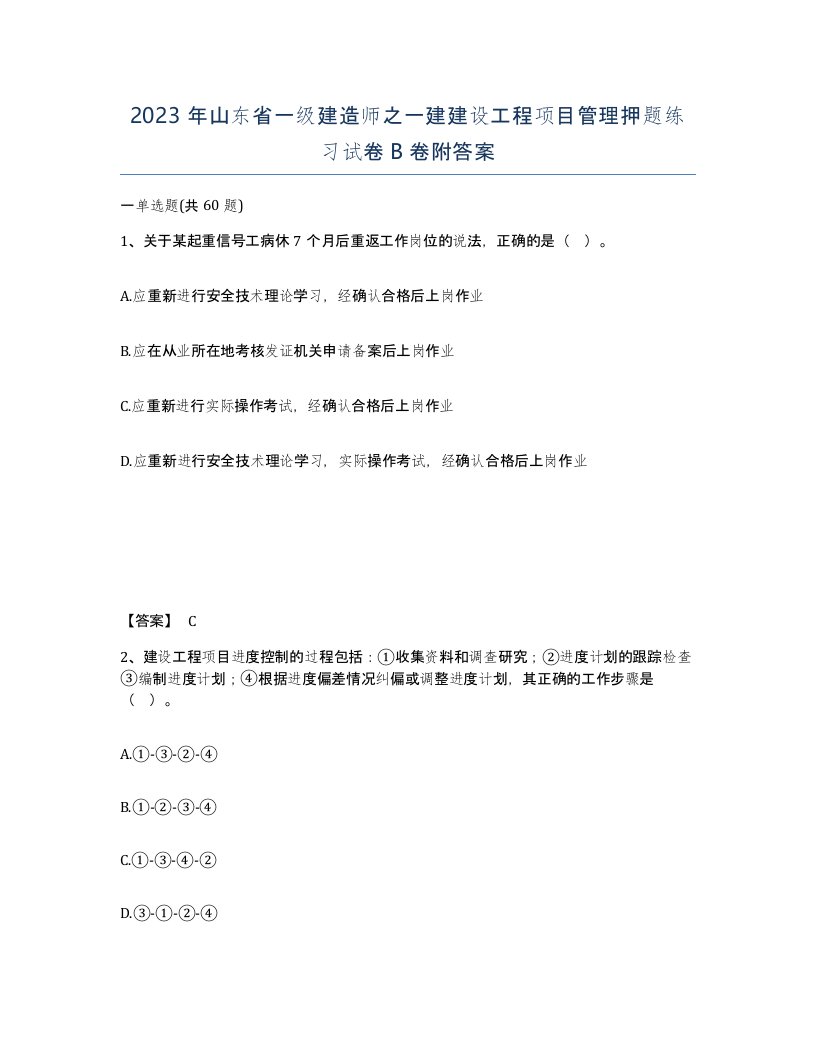 2023 年山东省一级建造师之一建建设工程项目管理押题练习试卷 B 卷附答案

一单选题(共 60 题)

1、关于某起重信号工病休 7 个月后重返工作岗位的说法，正确的是（ ）。

A.应重新进行安全技术理论学习，经确认合格后上岗作业

B.应在从业所在地考核发证机关申请备案后上岗作业

C.应重新进行实际操作考试，经确认合格后上岗作业

D.应重新进行安全技术理论学习，实际操作考试，经确认合格后上岗作业

【答案】 C

2、建设工程项目进度控制的过程包括：①收集资料和调查研究；②进度计划的跟踪检查③编制进度计划；④根据进度偏差情况纠偏或调整进度计划，其正确的工作步骤是（ ）。

A.①-③-②-④

B.①-②-③-④

C.①-③-④-②

D.③-①-②-④